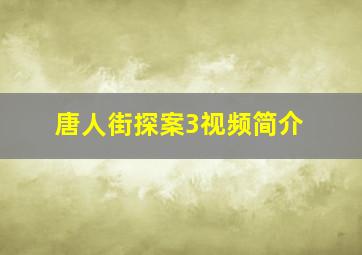 唐人街探案3视频简介